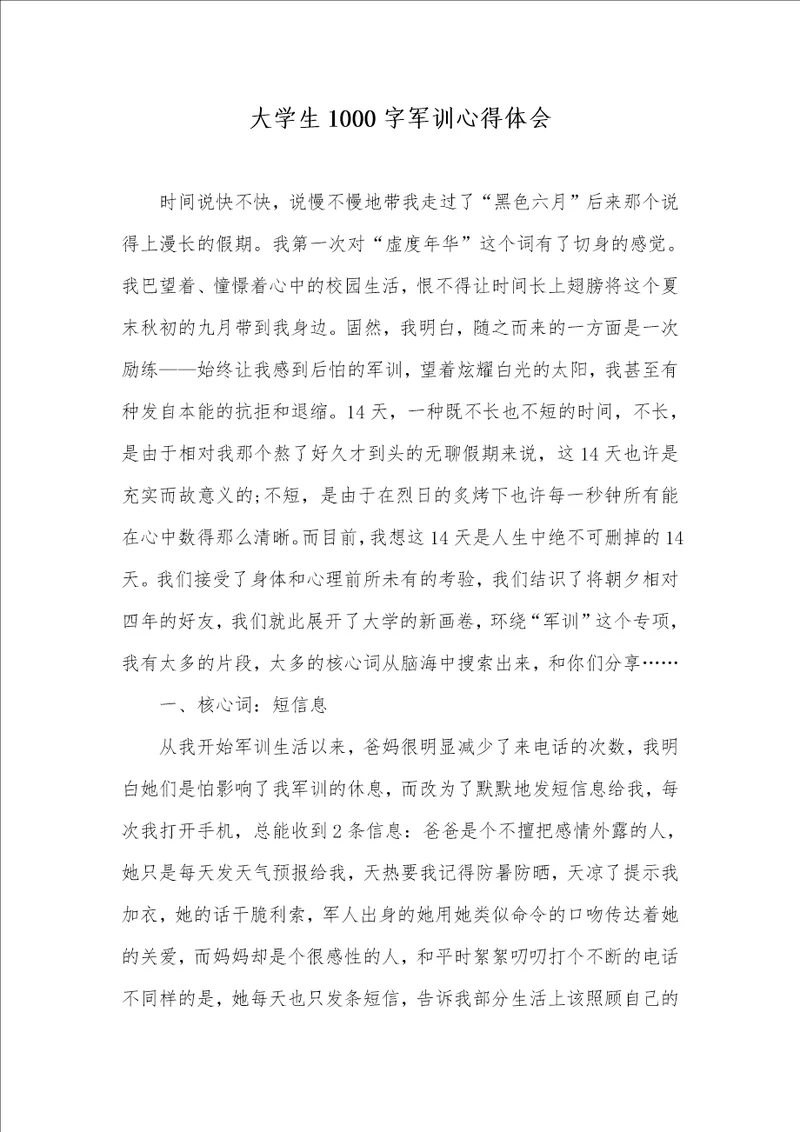 大学生1000字军训心得体会

时间说快不快，说慢不慢地带我走过了“黑色六月”后来那个说得上漫长的假期。我第一次对“虚度年华”这个词有了切身的感觉。我巴望着、憧憬着心中的校园生活，恨不得让时间长上翅膀将这个夏末秋初的九月带到我身边。固然，我明白，随之而来的一方面是一次励练——始终让我感到后怕的军训，望着炫耀白光的太阳，我甚至有种发自本能的抗拒和退缩。14天，一种既不长也不短的时间，不长，是由于相对我那个熬了好久才到头的无聊假期来说，这14天也许是充实而故意义的;不短，是由于在烈日的炙烤下也许每一秒钟所有能在心中数得那么清晰。而目前，我想这14天是人生中绝不可删掉的14天。我们接受了身体和心理前所未有的考验，我们结识了将朝夕相对四年的好友，我们就此展开了大学的新画卷，环绕“军训”这个专项，我有太多的片段，太多的核心词从脑海中搜索出来，和你们分享……

一、核心词：短信息

从我开始军训生活以来，爸妈很明显减少了来电话的次数，我明白她们是怕影响了我军训的休息，而改为了默默地发短信息给我，每次我打开手机，总能收到2条信息：爸爸是个不擅把感情外露的人，她只是每天发天气预报给我，天热要我记得防暑防晒，天凉了提示我加衣，她的话干脆利索，军人出身的她用她类似命令的口吻传达着她的关爱，而妈妈却是个很感性的人，和平时絮絮叨叨打个不断的电话不同样的是，她每天也只发条短信，告诉我部分生活上该照顾自己的